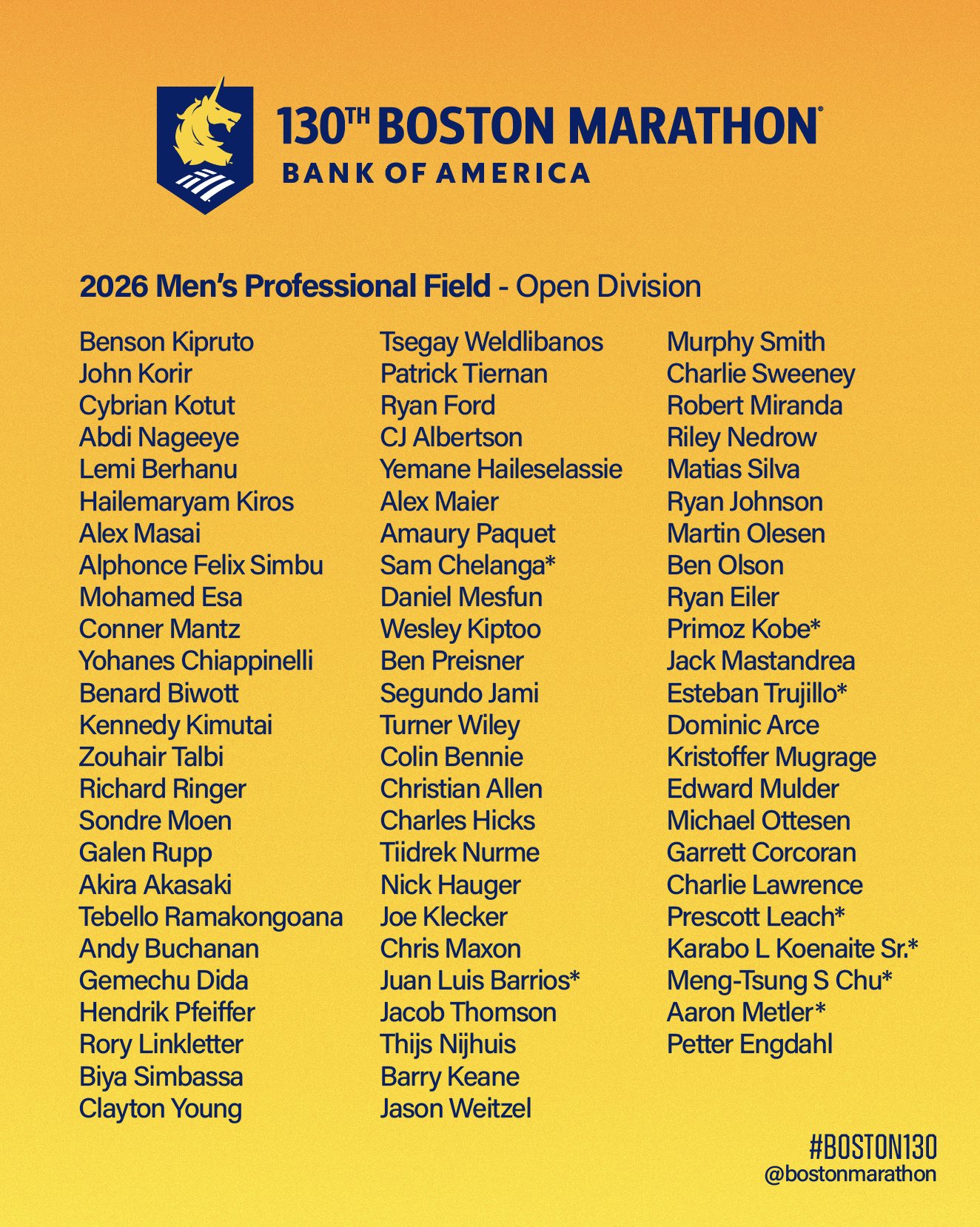 130TH BOSTON MARATHON®
BANK OF AMERICA

2026 Men's Professional Field - Open Division

Benson Kipruto
John Korir
Cybrian Kotut
Abdi Nageeye
Lemi Berhanu
Hailemaryam Kiros
Alex Masai
Alphonce Felix Simbu
Mohamed Esa
Conner Mantz
Yohanes Chiappinelli
Benard Biwott
Kennedy Kimutai
Zouhair Talbi
Richard Ringer
Sondre Moen
Galen Rupp
Akira Akasaki
Tebello Ramakongoana
Andy Buchanan
Gemechu Dida
Hendrik Pfeiffer
Rory Linkletter
Biya Simbassa
Clayton Young

Tsegay Weldlibanos
Patrick Tiernan
Ryan Ford
CJ Albertson
Yemane Haileselassie
Alex Maier
Amaury Paquet
Sam Chelanga*
Daniel Mesfun
Wesley Kiptoo
Ben Preisner
Segundo Jami
Turner Wiley
Colin Bennie
Christian Allen
Charles Hicks
Tiidrek Nurme
Nick Hauger
Joe Klecker
Chris Maxon
Juan Luis Barrios*
Jacob Thomson
Thijs Nijhuis
Barry Keane
Jason Weitzel

Murphy Smith
Charlie Sweeney
Robert Miranda
Riley Nedrow
Matias Silva
Ryan Johnson
Martin Olesen
Ben Olson
Ryan Eiler
Primoz Kobe*
Jack Mastandrea
Esteban Trujillo*
Dominic Arce
Kristoffer Mugrage
Edward Mulder
Michael Ottesen
Garrett Corcoran
Charlie Lawrence
Prescott Leach*
Karabo L Koenaite Sr.*
Meng-Tsung S Chu*
Aaron Metler*
Petter Engdahl

#BOSTON130
@bostonmarathon